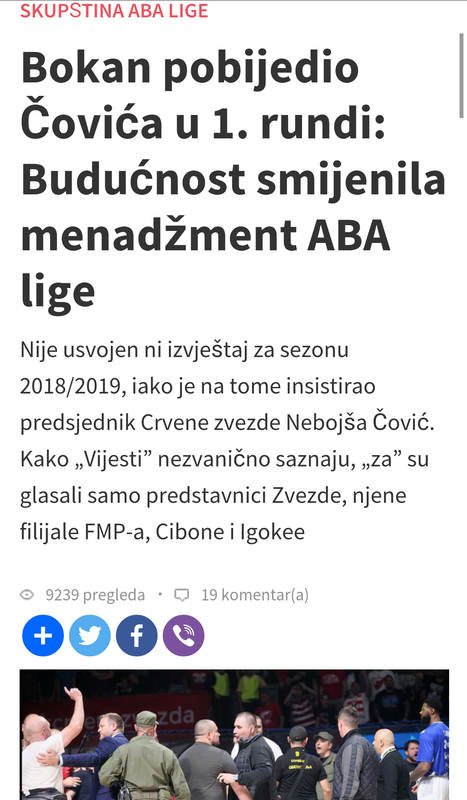 SKUPŠTINA ABA LIGE

Bokan pobijedio Čovića u 1. rundi: Budućnost smijenila menadžment ABA lige

Nije usvojen ni izvještaj za sezonu 2018/2019, iako je na tome insistirao predsjednik Crvene zvezde Nebojša Čović. Kako „Vijesti" nezvanično saznaju, „za" su glasali samo predstavnici Zvezde, njene filijale FMP-a, Cibone i Igokee

9239 pregleda · 19 komentar(a)